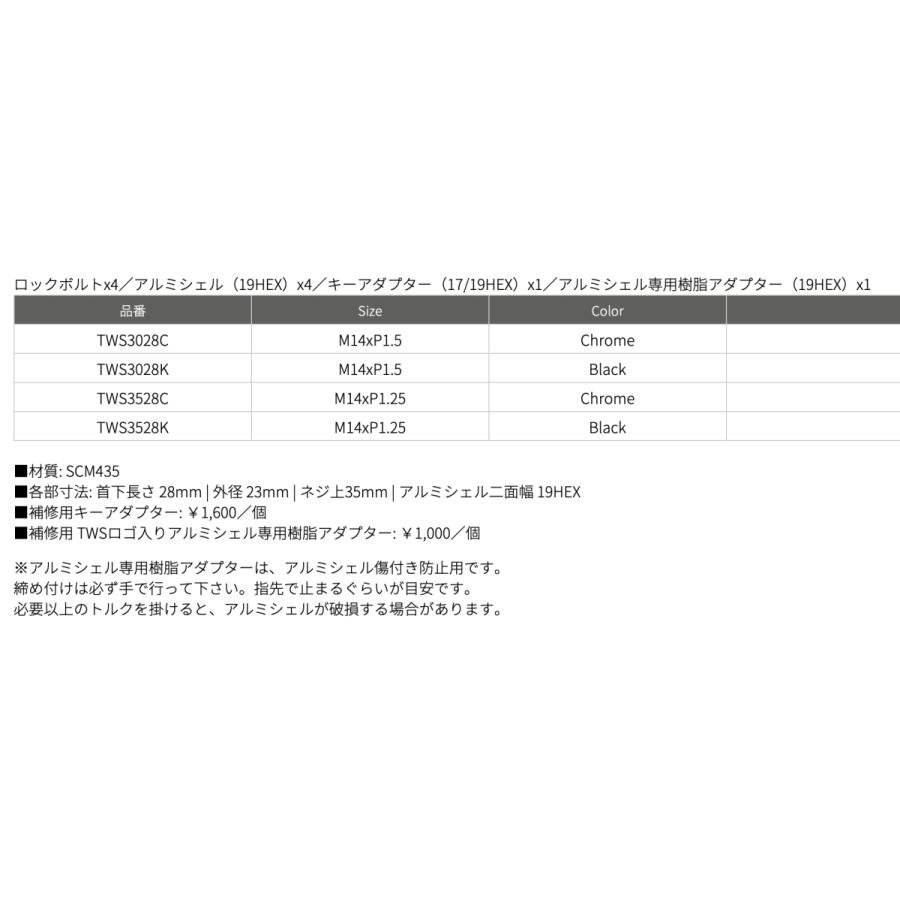 ロックボルトx4／アルミシェル（19HEX）x4／キーアダプター（17/19HEX）x1／アルミシェル専用樹脂アダプター（19HEX）x1

| 品番 | Size | Color | |
|---|---|---|---|
| TWS3028C | M14xP1.5 | Chrome | |
| TWS3028K | M14xP1.5 | Black | |
| TWS3528C | M14xP1.25 | Chrome | |
| TWS3528K | M14xP1.25 | Black | |

■材質: SCM435
■各部寸法: 首下長さ 28mm | 外径 23mm | ネジ上35mm | アルミシェル二面幅 19HEX
■補修用キーアダプター: ￥1,600／個
■補修用 TWSロゴ入りアルミシェル専用樹脂アダプター: ￥1,000／個

※アルミシェル専用樹脂アダプターは、アルミシェル傷付き防止用です。
締め付けは必ず手で行って下さい。指先で止まるぐらいが目安です。
必要以上のトルクを掛けると、アルミシェルが破損する場合があります。